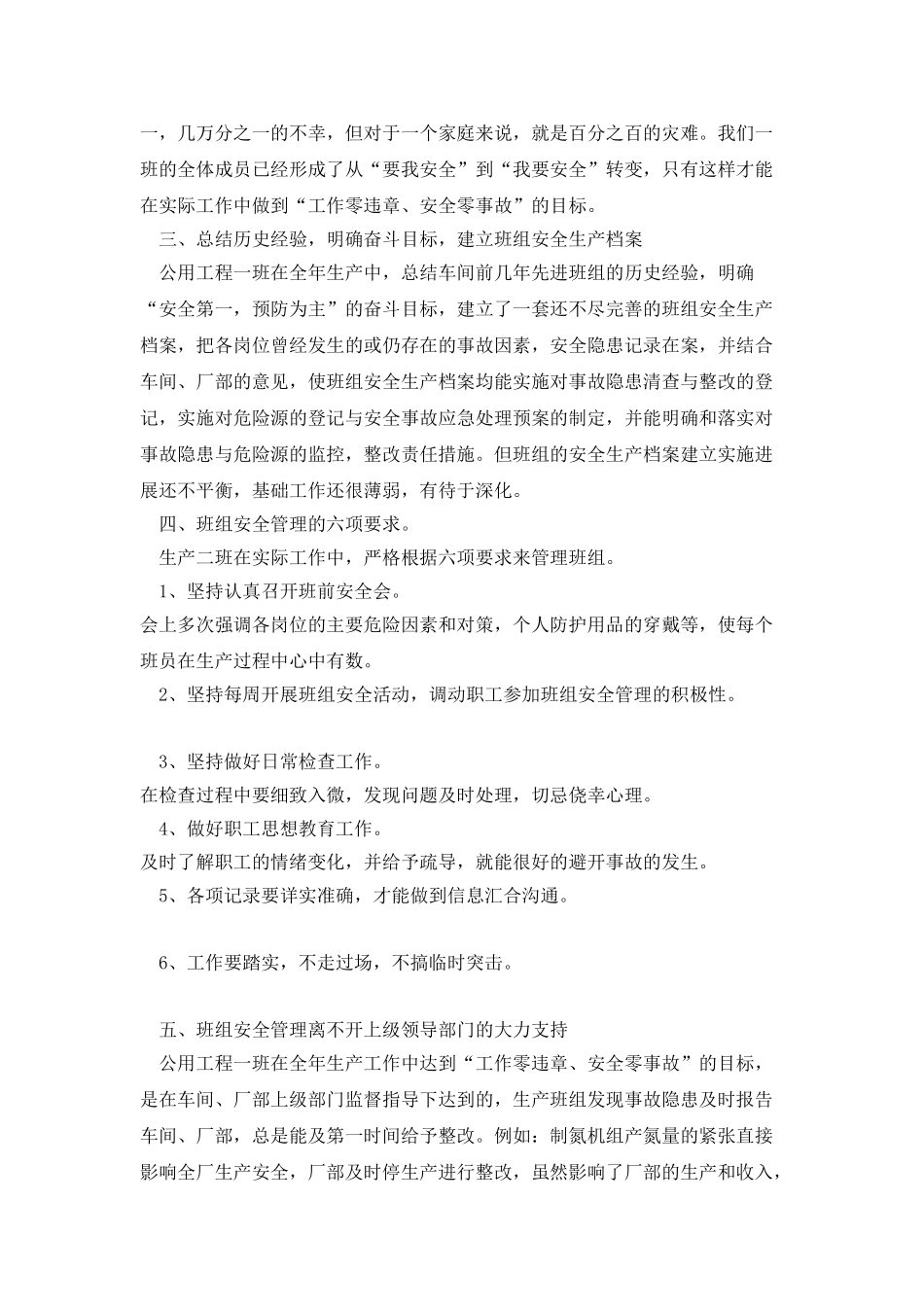 一，几万分之一的不幸，但对于一个家庭来说，就是百分之百的灾难。我们一班的全体成员已经形成了从“要我安全”到“我要安全”转变，只有这样才能在实际工作中做到“工作零违章、安全零事故”的目标。

三、总结历史经验，明确奋斗目标，建立班组安全生产档案

公用工程一班在全年生产中，总结车间前几年先进班组的历史经验，明确“安全第一，预防为主”的奋斗目标，建立了一套还不尽完善的班组安全生产档案，把各岗位曾经发生的或仍存在的事故因素，安全隐患记录在案，并结合车间、厂部的意见，使班组安全生产档案均能实施对事故隐患清查与整改的登记，实施对危险源的登记与安全事故应急处理预案的制定，并能明确和落实对事故隐患与危险源的监控，整改责任措施。但班组的安全生产档案建立实施进展还不平衡，基础工作还很薄弱，有待于深化。

四、班组安全管理的六项要求。

生产二班在实际工作中，严格根据六项要求来管理班组。

1、坚持认真召开班前安全会。

会上多次强调各岗位的主要危险因素和对策，个人防护用品的穿戴等，使每个班员在生产过程中心中有数。

2、坚持每周开展班组安全活动，调动职工参加班组安全管理的积极性。

3、坚持做好日常检查工作。

在检查过程中要细致入微，发现问题及时处理，切忌侥幸心理。

4、做好职工思想教育工作。

及时了解职工的情绪变化，并给予疏导，就能很好的避开事故的发生。

5、各项记录要详实准确，才能做到信息汇合沟通。

6、工作要踏实，不走过场，不搞临时突击。

五、班组安全管理离不开上级领导部门的大力支持

公用工程一班在全年生产工作中达到“工作零违章、安全零事故”的目标，是在车间、厂部上级部门监督指导下达到的，生产班组发现事故隐患及时报告车间、厂部，总是能及第一时间给予整改。例如：制氮机组产氮量的紧张直接影响全厂生产安全，厂部及时停生产进行整改，虽然影响了厂部的生产和收入，